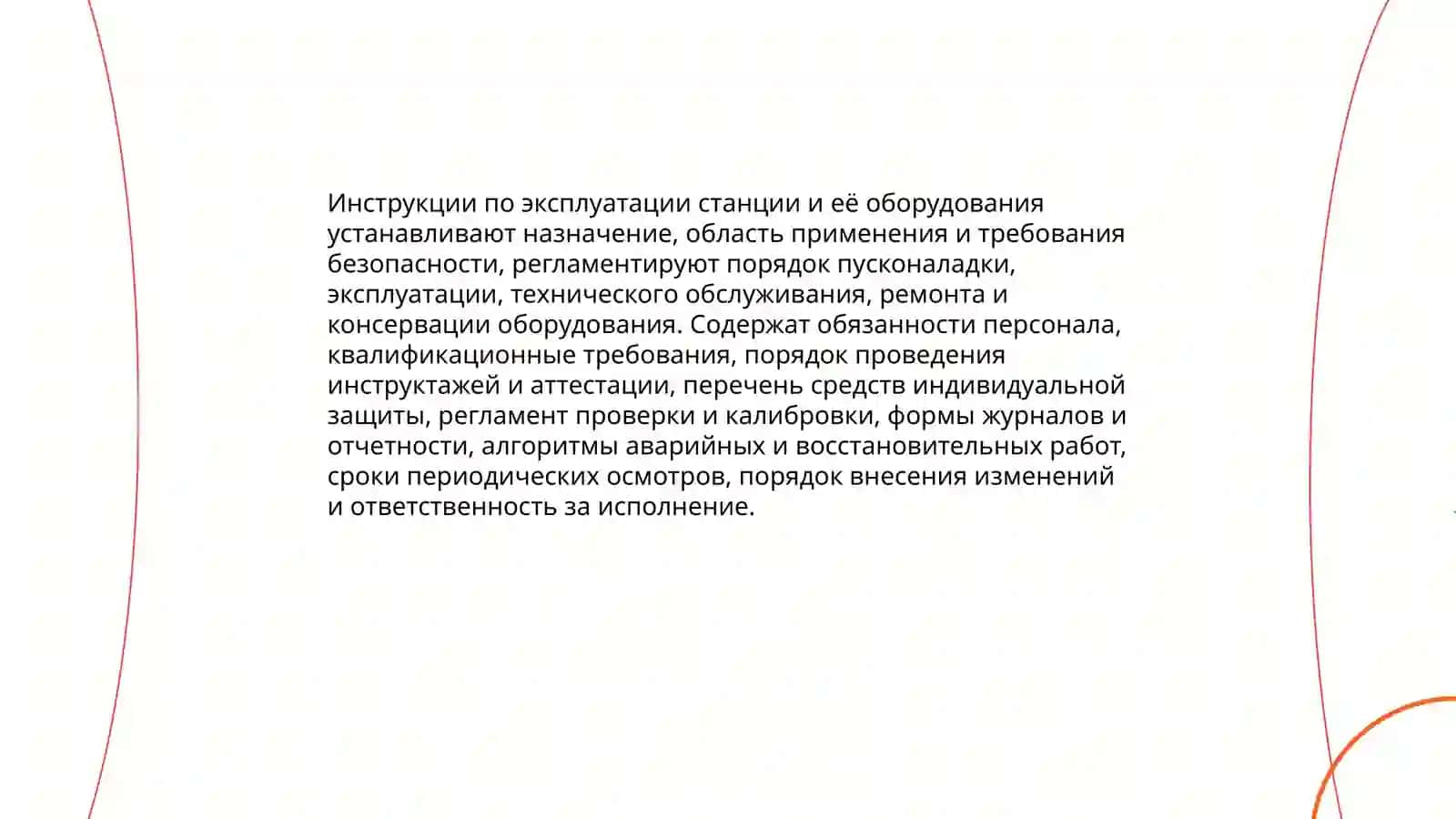 Инструкции по эксплуатации станции и её оборудования устанавливают назначение, область применения и требования безопасности, регламентируют порядок пусконаладки, эксплуатации, технического обслуживания, ремонта и консервации оборудования. Содержат обязанности персонала, квалификационные требования, порядок проведения инструктажей и аттестации, перечень средств индивидуальной защиты, регламент проверки и калибровки, формы журналов и отчетности, алгоритмы аварийных и восстановительных работ, сроки периодических осмотров, порядок внесения изменений и ответственность за исполнение.